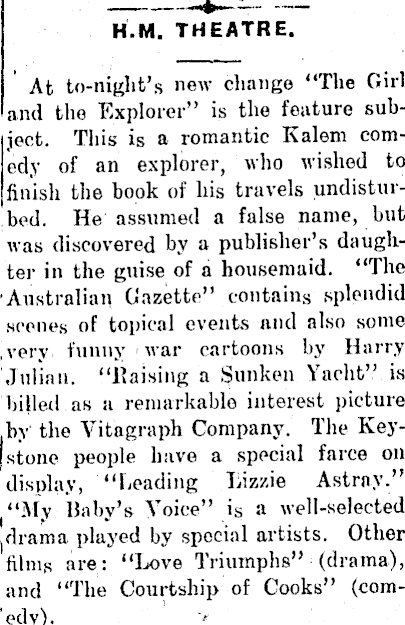 H.M. THEATRE.

At to-night's new change "The Girl and the Explorer" is the feature subject. This is a romantic Kalem comedy of an explorer, who wished to finish the book of his travels undisturbed. He assumed a false name, but was discovered by a publisher's daughter in the guise of a housemaid. "The Australian Gazette" contains splendid scenes of topical events and also some very funny war cartoons by Harry Julian. "Raising a Sunken Yacht" is billed as a remarkable interest picture by the Vitagraph Company. The Keystone people have a special farce on display, "Leading Lizzie Astray." "My Baby's Voice" is a well-selected drama played by special artists. Other films are: "Love Triumphs" (drama), and "The Courtship of Cooks" (comedy).